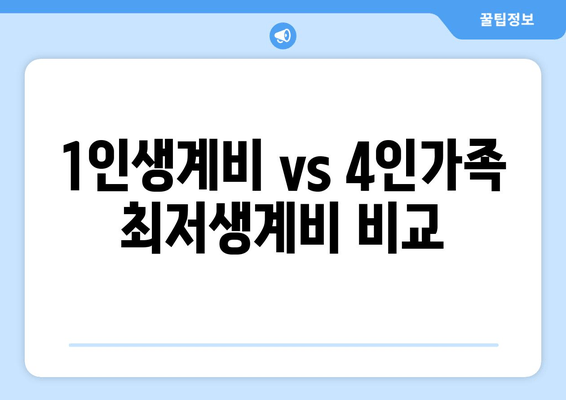 꿀팁정보

1인생계비 vs 4인가족 최저생계비 비교